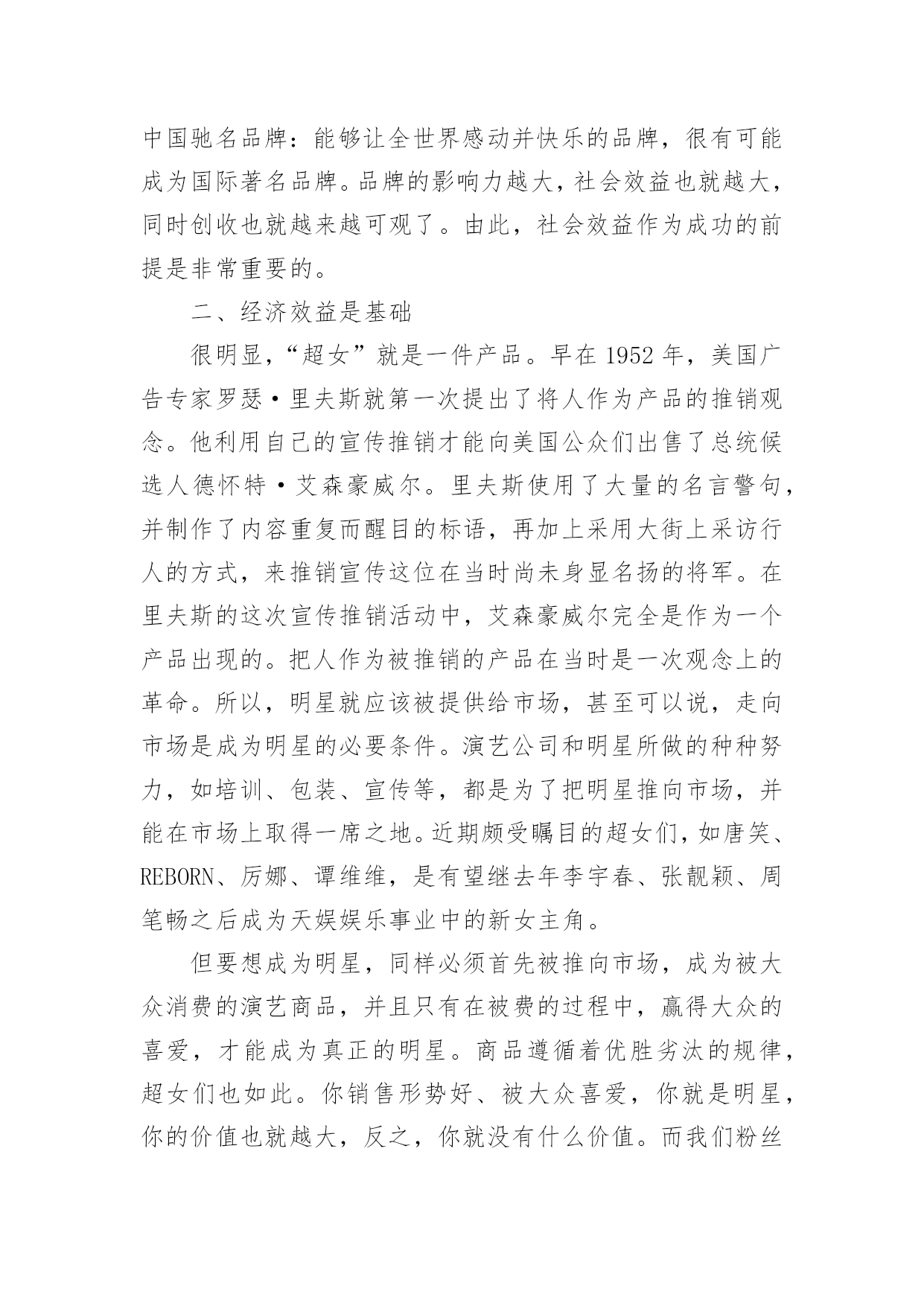 中国驰名品牌：能够让全世界感动并快乐的品牌，很有可能成为国际著名品牌。品牌的影响力越大，社会效益也就越大，同时创收也就越来越可观了。由此，社会效益作为成功的前提是非常重要的。

二、经济效益是基础

很明显，“超女”就是一件产品。早在 1952 年，美国广告专家罗瑟·里夫斯就第一次提出了将人作为产品的推销观念。他利用自己的宣传推销才能向美国公众们出售了总统候选人德怀特·艾森豪威尔。里夫斯使用了大量的名言警句，并制作了内容重复而醒目的标语，再加上采用大街上采访行人的方式，来推销宣传这位在当时尚未身显名扬的将军。在里夫斯的这次宣传推销活动中，艾森豪威尔完全是作为一个产品出现的。把人作为被推销的产品在当时是一次观念上的革命。所以，明星就应该被提供给市场，甚至可以说，走向市场是成为明星的必要条件。演艺公司和明星所做的种种努力，如培训、包装、宣传等，都是为了把明星推向市场，并能在市场上取得一席之地。近期颇受瞩目的超女们，如唐笑、REBORN、厉娜、谭维维，是有望继去年李宇春、张靓颖、周笔畅之后成为天娱娱乐事业中的新女主角。

但要想成为明星，同样必须首先被推向市场，成为被大众消费的演艺商品，并且只有在被费的过程中，赢得大众的喜爱，才能成为真正的明星。商品遵循着优胜劣汰的规律，超女们也如此。你销售形势好、被大众喜爱，你就是明星，你的价值也就越大，反之，你就没有什么价值。而我们粉丝